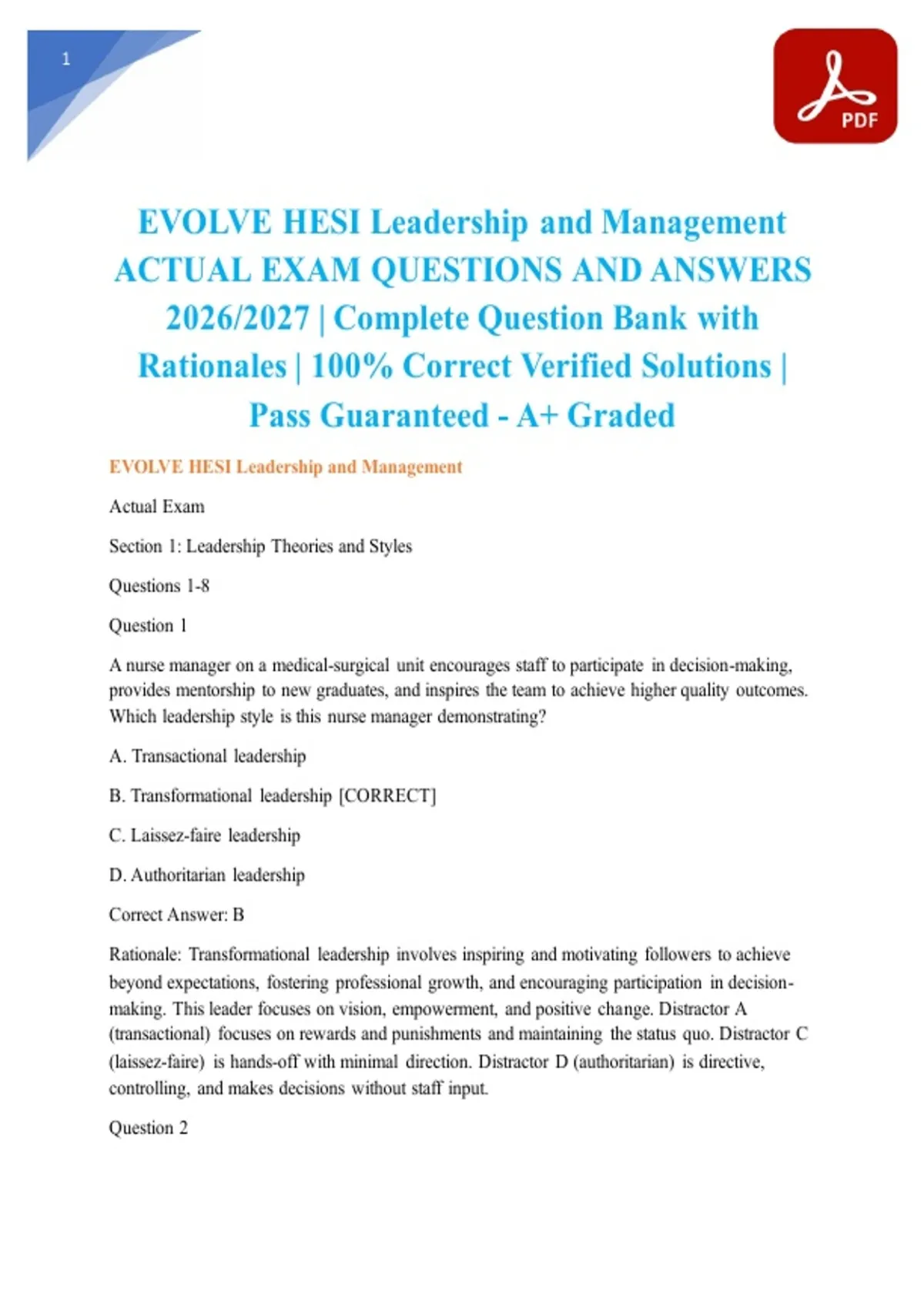 1

PDF

EVOLVE HESI Leadership and Management ACTUAL EXAM QUESTIONS AND ANSWERS 2026/2027 | Complete Question Bank with Rationales | 100% Correct Verified Solutions | Pass Guaranteed - A+ Graded

EVOLVE HESI Leadership and Management

Actual Exam

Section 1: Leadership Theories and Styles

Questions 1-8

Question 1

A nurse manager on a medical-surgical unit encourages staff to participate in decision-making, provides mentorship to new graduates, and inspires the team to achieve higher quality outcomes. Which leadership style is this nurse manager demonstrating?

A. Transactional leadership

B. Transformational leadership [CORRECT]

C. Laissez-faire leadership

D. Authoritarian leadership

Correct Answer: B

Rationale: Transformational leadership involves inspiring and motivating followers to achieve beyond expectations, fostering professional growth, and encouraging participation in decision-making. This leader focuses on vision, empowerment, and positive change. Distractor A (transactional) focuses on rewards and punishments and maintaining the status quo. Distractor C (laissez-faire) is hands-off with minimal direction. Distractor D (authoritarian) is directive, controlling, and makes decisions without staff input.

Question 2